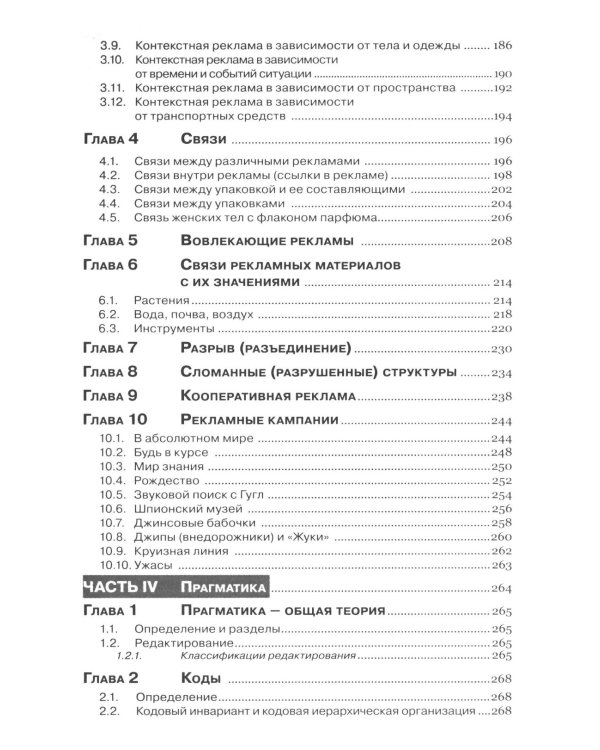 3.9. Контекстная реклама в зависимости от тела и одежды 186
3.10. Контекстная реклама в зависимости от времени и событий ситуации 190
3.11. Контекстная реклама в зависимости от пространства 192
3.12. Контекстная реклама в зависимости от транспортных средств 194

Глава 4 Связи 196
4.1. Связи между различными рекламами 196
4.2. Связи внутри рекламы (ссылки в рекламе) 198
4.3. Связи между упаковкой и ее составляющими 202
4.4. Связи между упаковками 204
4.5. Связь женских тел с флаконом парфюма 206

Глава 5 Вовлекающие рекламы 208

Глава 6 Связи рекламных материалов с их значениями 214
6.1. Растения 214
6.2. Вода, почва, воздух 218
6.3. Инструменты 220

Глава 7 Разрыв (разъединение) 230

Глава 8 Сломанные (разрушенные) структуры 234

Глава 9 Кооперативная реклама 238

Глава 10 Рекламные кампании 244
10.1. В абсолютном мире 244
10.2. Будь в курсе 248
10.3. Мир знания 250
10.4. Рождество 252
10.5. Звуковой поиск с Гугл 254
10.6. Шпионский музей 256
10.7. Джинсовые бабочки 258
10.8. Джипы (внедорожники) и «Жуки» 260
10.9. Круизная линия 262
10.10. Ужасы 263

ЧАСТЬ IV Прагматика 264

Глава 1 Прагматика — общая теория 265
1.1. Определение и разделы 265
1.2. Редактирование 265
1.2.1. Классификации редактирования 265

Глава 2 Коды 268
2.1. Определение 268
2.2. Кодовый инвариант и кодовая иерархическая организация 268